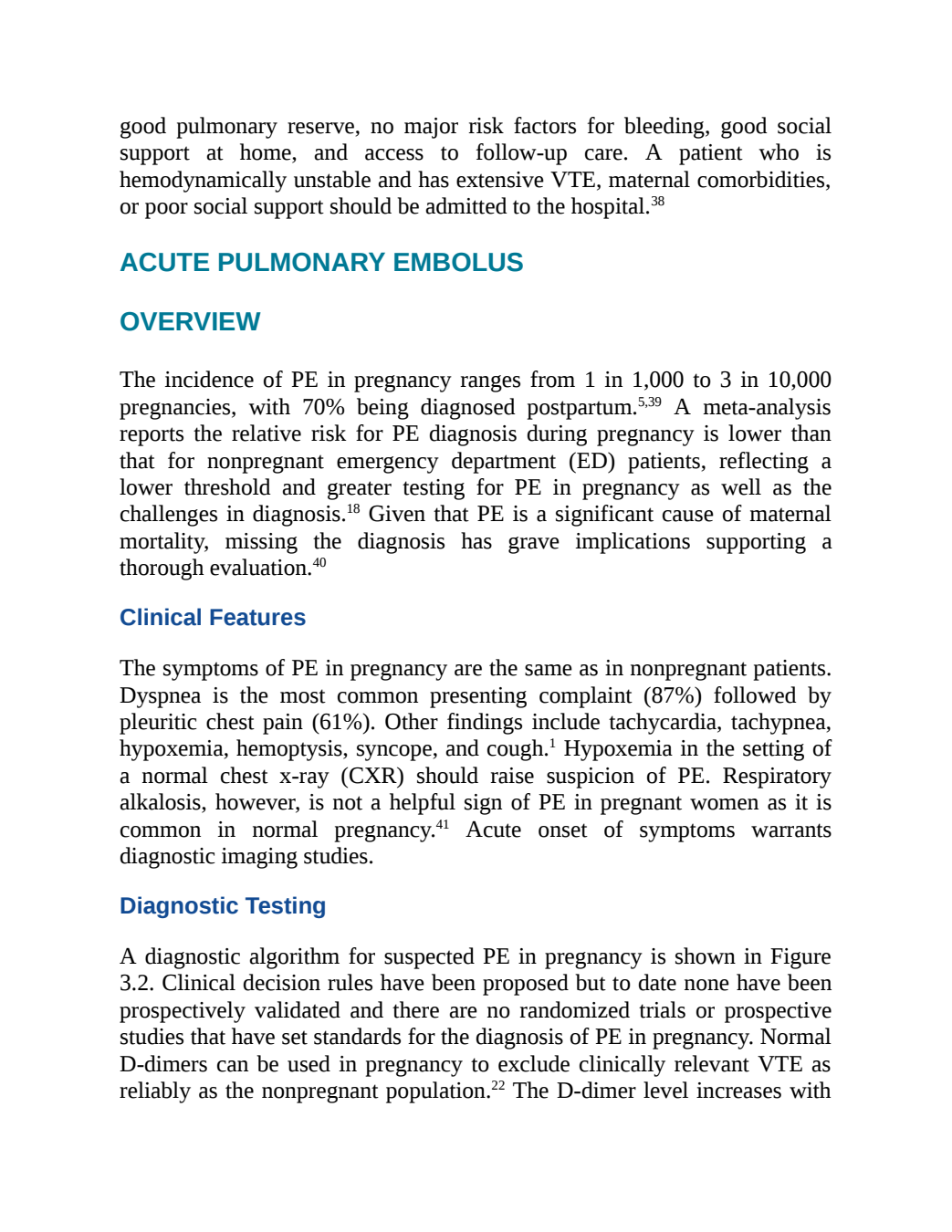 good pulmonary reserve, no major risk factors for bleeding, good social support at home, and access to follow-up care. A patient who is hemodynamically unstable and has extensive VTE, maternal comorbidities, or poor social support should be admitted to the hospital.$^{38}$

ACUTE PULMONARY EMBOLUS

OVERVIEW

The incidence of PE in pregnancy ranges from 1 in 1,000 to 3 in 10,000 pregnancies, with 70% being diagnosed postpartum.$^{5,39}$ A meta-analysis reports the relative risk for PE diagnosis during pregnancy is lower than that for nonpregnant emergency department (ED) patients, reflecting a lower threshold and greater testing for PE in pregnancy as well as the challenges in diagnosis.$^{18}$ Given that PE is a significant cause of maternal mortality, missing the diagnosis has grave implications supporting a thorough evaluation.$^{40}$

Clinical Features

The symptoms of PE in pregnancy are the same as in nonpregnant patients. Dyspnea is the most common presenting complaint (87%) followed by pleuritic chest pain (61%). Other findings include tachycardia, tachypnea, hypoxemia, hemoptysis, syncope, and cough.$^{1}$ Hypoxemia in the setting of a normal chest x-ray (CXR) should raise suspicion of PE. Respiratory alkalosis, however, is not a helpful sign of PE in pregnant women as it is common in normal pregnancy.$^{41}$ Acute onset of symptoms warrants diagnostic imaging studies.

Diagnostic Testing

A diagnostic algorithm for suspected PE in pregnancy is shown in Figure 3.2. Clinical decision rules have been proposed but to date none have been prospectively validated and there are no randomized trials or prospective studies that have set standards for the diagnosis of PE in pregnancy. Normal D-dimers can be used in pregnancy to exclude clinically relevant VTE as reliably as the nonpregnant population.$^{22}$ The D-dimer level increases with